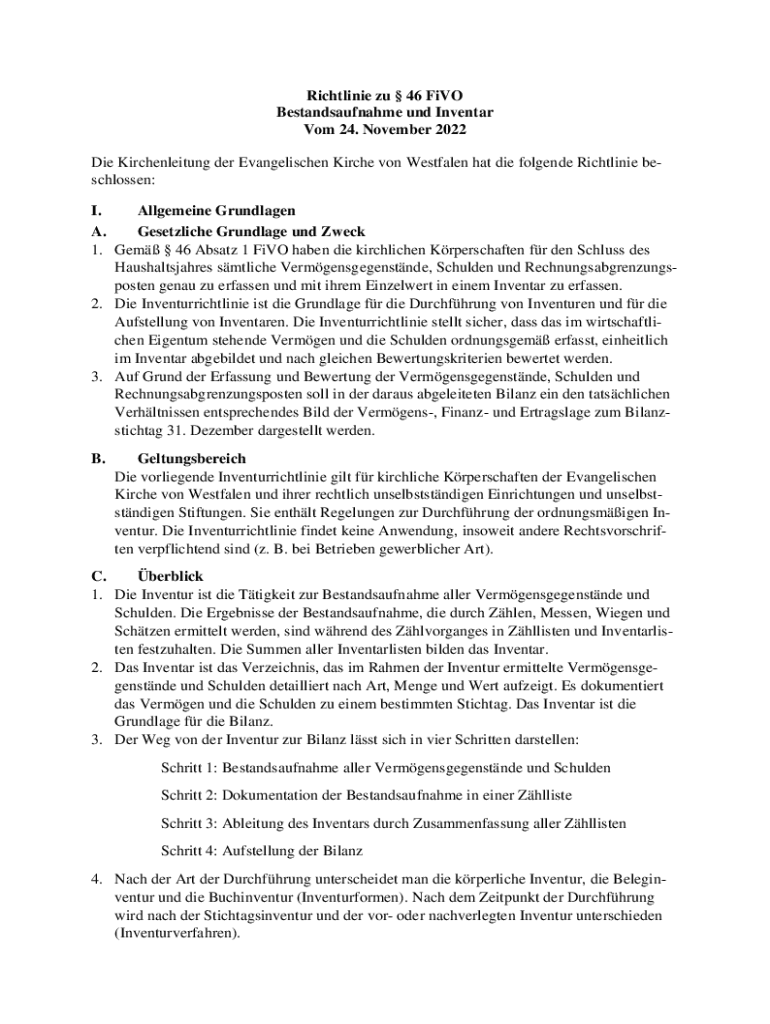 Richtlinie zu § 46 FiVO
Bestandsaufnahme und Inventar
Vom 24. November 2022

Die Kirchenleitung der Evangelischen Kirche von Westfalen hat die folgende Richtlinie beschlossen:

I. Allgemeine Grundlagen
A. Gesetzliche Grundlage und Zweck
1. Gemäß § 46 Absatz 1 FiVO haben die kirchlichen Körperschaften für den Schluss des Haushaltsjahres sämtliche Vermögensgegenstände, Schulden und Rechnungsabgrenzungsposten genau zu erfassen und mit ihrem Einzelwert in einem Inventar zu erfassen.
2. Die Inventurrichtlinie ist die Grundlage für die Durchführung von Inventuren und für die Aufstellung von Inventaren. Die Inventurrichtlinie stellt sicher, dass das im wirtschaftlichen Eigentum stehende Vermögen und die Schulden ordnungsgemäß erfasst, einheitlich im Inventar abgebildet und nach gleichen Bewertungskriterien bewertet werden.
3. Auf Grund der Erfassung und Bewertung der Vermögensgegenstände, Schulden und Rechnungsabgrenzungsposten soll in der daraus abgeleiteten Bilanz ein den tatsächlichen Verhältnissen entsprechendes Bild der Vermögens-, Finanz- und Ertragslage zum Bilanzstichtag 31. Dezember dargestellt werden.

B. Geltungsbereich
Die vorliegende Inventurrichtlinie gilt für kirchliche Körperschaften der Evangelischen Kirche von Westfalen und ihrer rechtlich unselbstständigen Einrichtungen und unselbstständigen Stiftungen. Sie enthält Regelungen zur Durchführung der ordnungsmäßigen Inventur. Die Inventurrichtlinie findet keine Anwendung, insoweit andere Rechtsvorschriften verpflichtend sind (z. B. bei Betrieben gewerblicher Art).

C. Überblick
1. Die Inventur ist die Tätigkeit zur Bestandsaufnahme aller Vermögensgegenstände und Schulden. Die Ergebnisse der Bestandsaufnahme, die durch Zählen, Messen, Wiegen und Schätzen ermittelt werden, sind während des Zählvorganges in Zähllisten und Inventarlisten festzuhalten. Die Summen aller Inventarlisten bilden das Inventar.
2. Das Inventar ist das Verzeichnis, das im Rahmen der Inventur ermittelte Vermögensgegenstände und Schulden detailliert nach Art, Menge und Wert aufzeigt. Es dokumentiert das Vermögen und die Schulden zu einem bestimmten Stichtag. Das Inventar ist die Grundlage für die Bilanz.
3. Der Weg von der Inventur zur Bilanz lässt sich in vier Schritten darstellen:

Schritt 1: Bestandsaufnahme aller Vermögensgegenstände und Schulden

Schritt 2: Dokumentation der Bestandsaufnahme in einer Zählliste

Schritt 3: Ableitung des Inventars durch Zusammenfassung aller Zähllisten

Schritt 4: Aufstellung der Bilanz

4. Nach der Art der Durchführung unterscheidet man die körperliche Inventur, die Beleginventur und die Buchinventur (Inventurformen). Nach dem Zeitpunkt der Durchführung wird nach der Stichtagsinventur und der vor- oder nachverlegten Inventur unterschieden (Inventurverfahren).